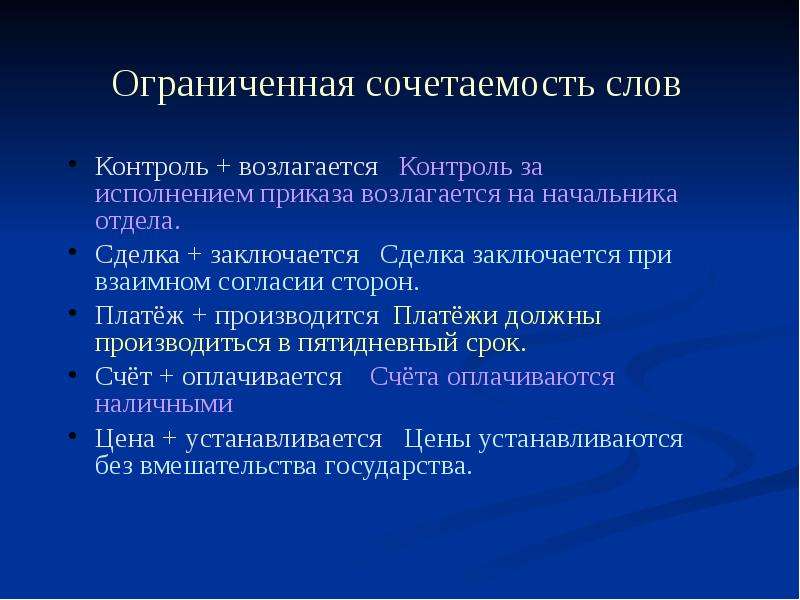 Ограниченная сочетаемость слов

• Контроль + возлагается Контроль за исполнением приказа возлагается на начальника отдела.
• Сделка + заключается Сделка заключается при взаимном согласии сторон.
• Платёж + производится Платёжи должны производиться в пятидневный срок.
• Счёт + оплачивается Счёта оплачиваются наличными
• Цена + устанавливается Цены устанавливаются без вмешательства государства.